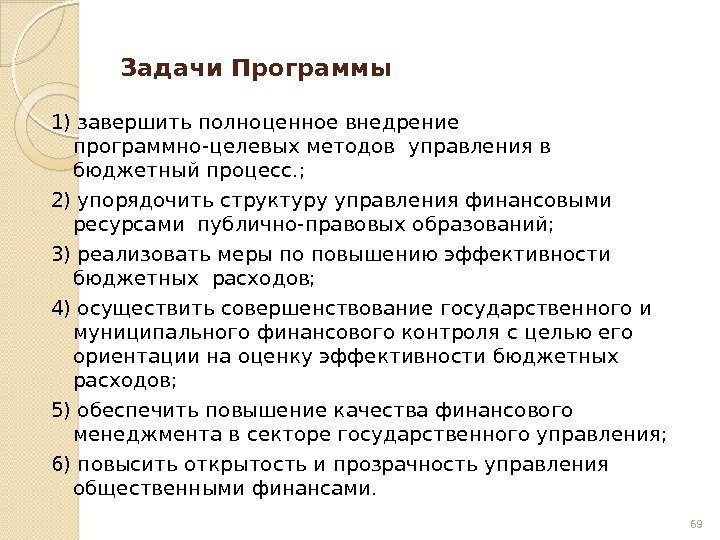 Задачи Программы

1) завершить полноценное внедрение программно-целевых методов управления в бюджетный процесс.;

2) упорядочить структуру управления финансовыми ресурсами публично-правовых образований;

3) реализовать меры по повышению эффективности бюджетных расходов;

4) осуществить совершенствование государственного и муниципального финансового контроля с целью его ориентации на оценку эффективности бюджетных расходов;

5) обеспечить повышение качества финансового менеджмента в секторе государственного управления;

6) повысить открытость и прозрачность управления общественными финансами.

69